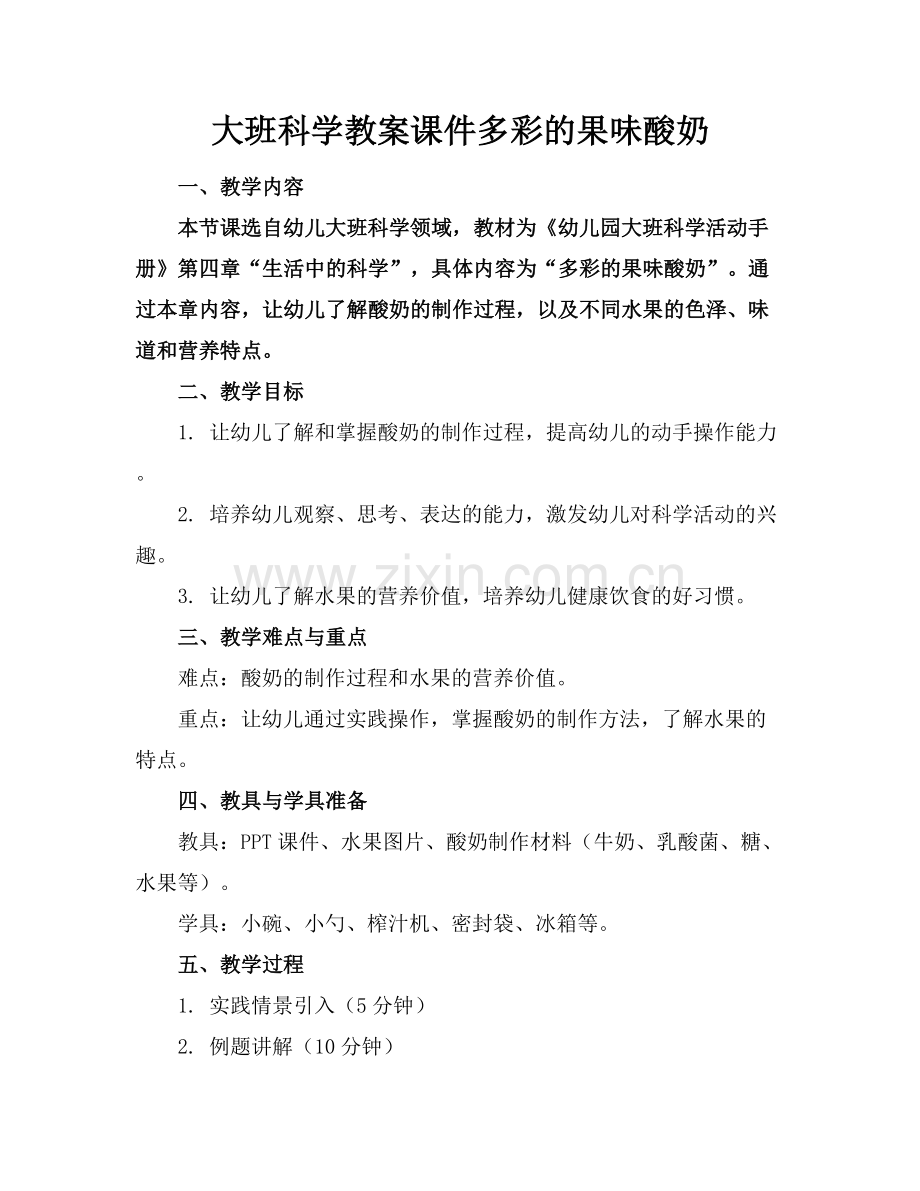 大班科学教案课件多彩的果味酸奶

一、教学内容

本节课选自幼儿大班科学领域，教材为《幼儿园大班科学活动手册》第四章“生活中的科学”，具体内容为“多彩的果味酸奶”。通过本章内容，让幼儿了解酸奶的制作过程，以及不同水果的色泽、味道和营养特点。

二、教学目标

1.让幼儿了解和掌握酸奶的制作过程，提高幼儿的动手操作能力。

2.培养幼儿观察、思考、表达的能力，激发幼儿对科学活动的兴趣。

3.让幼儿了解水果的营养价值，培养幼儿健康饮食的好习惯。

三、教学难点与重点

难点：酸奶的制作过程和水果的营养价值。

重点：让幼儿通过实践操作，掌握酸奶的制作方法，了解水果的特点。

四、教具与学具准备

教具：PPT课件、水果图片、酸奶制作材料（牛奶、乳酸菌、糖、水果等）。

学具：小碗、小勺、榨汁机、密封袋、冰箱等。

五、教学过程

1.实践情景引入（5分钟）

2.例题讲解（10分钟）

www.zixin.com.cn